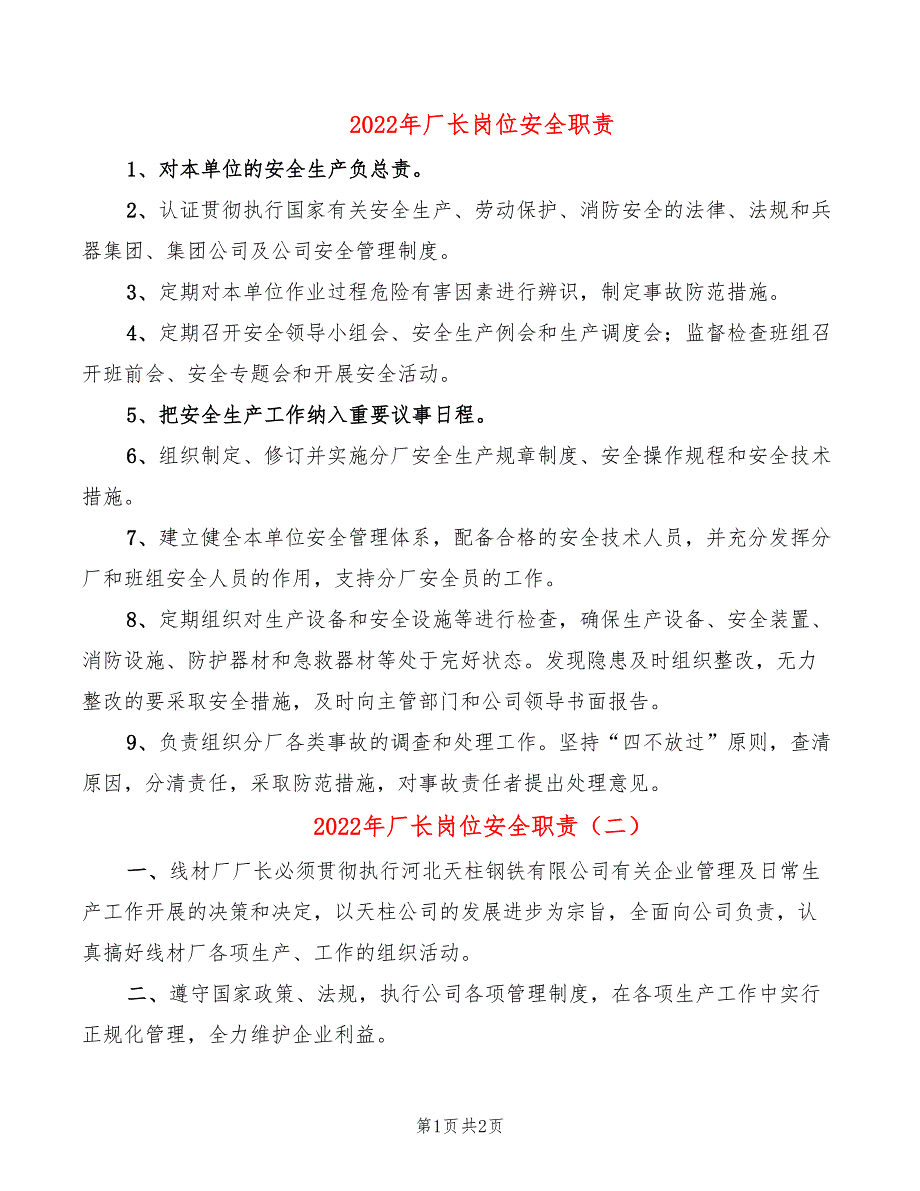 2022年厂长岗位安全职责

1、对本单位的安全生产负总责。

2、认证贯彻执行国家有关安全生产、劳动保护、消防安全的法律、法规和兵器集团、集团公司及公司安全管理制度。

3、定期对本单位作业过程危险有害因素进行辨识，制定事故防范措施。

4、定期召开安全领导小组会、安全生产例会和生产调度会；监督检查班组召开班前会、安全专题会和开展安全活动。

5、把安全生产工作纳入重要议事日程。

6、组织制定、修订并实施分厂安全生产规章制度、安全操作规程和安全技术措施。

7、建立健全本单位安全管理体系，配备合格的安全技术人员，并充分发挥分厂和班组安全人员的作用，支持分厂安全员的工作。

8、定期组织对生产设备和安全设施等进行检查，确保生产设备、安全装置、消防设施、防护器材和急救器材等处于完好状态。发现隐患及时组织整改，无力整改的要采取安全措施，及时向主管部门和公司领导书面报告。

9、负责组织分厂各类事故的调查和处理工作。坚持“四不放过”原则，查清原因，分清责任，采取防范措施，对事故责任者提出处理意见。

2022年厂长岗位安全职责（二）

一、线材厂厂长必须贯彻执行河北天柱钢铁有限公司有关企业管理及日常生产工作开展的决策和决定，以天柱公司的发展进步为宗旨，全面向公司负责，认真搞好线材厂各项生产、工作的组织活动。

二、遵守国家政策、法规，执行公司各项管理制度，在各项生产工作中实行正规化管理，全力维护企业利益。

第1页 共2页